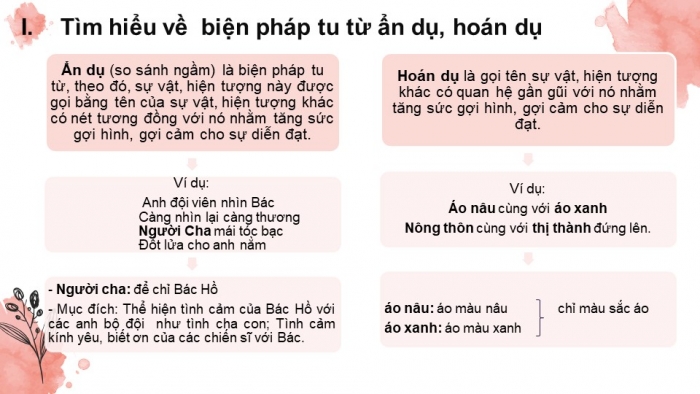 I. Tìm hiểu về biện pháp tu từ ẩn dụ, hoán dụ

Ẩn dụ (so sánh ngầm) là biện pháp tu từ, theo đó, sự vật, hiện tượng này được gọi bằng tên của sự vật, hiện tượng khác có nét tương đồng với nó nhằm tăng sức gợi hình, gợi cảm cho sự diễn đạt.

Ví dụ:
Anh đội viên nhìn Bác
Càng nhìn lại càng thương
Người Cha mái tóc bạc
Đốt lửa cho anh nằm

- Người cha: để chỉ Bác Hồ
- Mục đích: Thể hiện tình cảm của Bác Hồ với các anh bộ đội như tình cha con; Tình cảm kính yêu, biết ơn của các chiến sĩ với Bác.

Hoán dụ là gọi tên sự vật, hiện tượng khác có quan hệ gần gũi với nó nhằm tăng sức gợi hình, gợi cảm cho sự diễn đạt.

Ví dụ:
Áo nâu cùng với áo xanh
Nông thôn cùng với thị thành đứng lên.

áo nâu: áo màu nâu
áo xanh: áo màu xanh
chỉ màu sắc áo